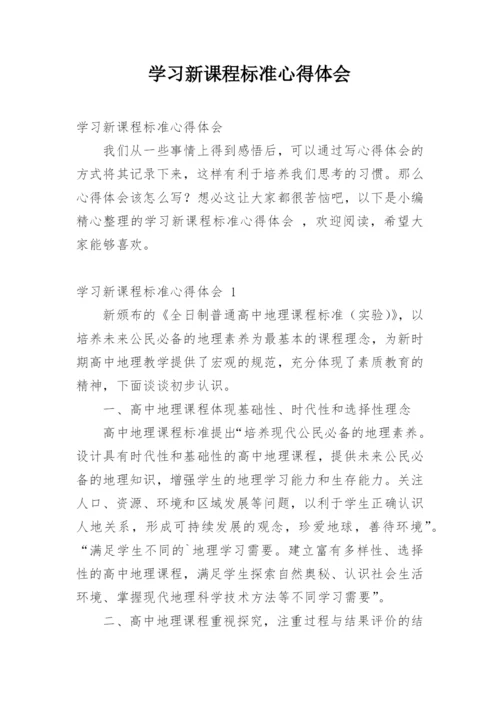 学习新课程标准心得体会

学习新课程标准心得体会

我们从一些事情上得到感悟后，可以通过写心得体会的方式将其记录下来，这样有利于培养我们思考的习惯。那么心得体会该怎么写？想必这让大家都很苦恼吧，以下是小编精心整理的学习新课程标准心得体会 ，欢迎阅读，希望大家能够喜欢。

学习新课程标准心得体会 1

新颁布的《全日制普通高中地理课程标准（实验）》，以培养未来公民必备的地理素养为最基本的课程理念，为新时期高中地理教学提供了宏观的规范，充分体现了素质教育的精神，下面谈谈初步认识。

一、高中地理课程体现基础性、时代性和选择性理念

高中地理课程标准提出“培养现代公民必备的地理素养。设计具有时代性和基础性的高中地理课程，提供未来公民必备的地理知识，增强学生的地理学习能力和生存能力。关注人口、资源、环境和区域发展等问题，以利于学生正确认识人地关系，形成可持续发展的观念，珍爱地球，善待环境”。“满足学生不同的`地理学习需要。建立富有多样性、选择性的高中地理课程，满足学生探索自然奥秘、认识社会生活环境、掌握现代地理科学技术方法等不同学习需要”。

二、高中地理课程重视探究，注重过程与结果评价的结